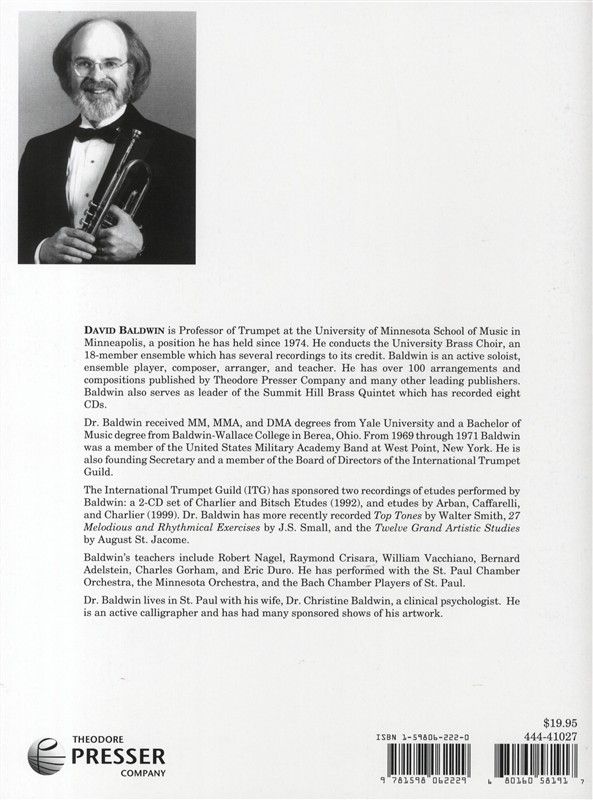 DAVID BALDWIN is Professor of Trumpet at the University of Minnesota School of Music in Minneapolis, a position he has held since 1974. He conducts the University Brass Choir, an 18-member ensemble which has several recordings to its credit. Baldwin is an active soloist, ensemble player, composer, arranger, and teacher. He has over 100 arrangements and compositions published by Theodore Presser Company and many other leading publishers. Baldwin also serves as leader of the Summit Hill Brass Quintet which has recorded eight CDs.

Dr. Baldwin received MM, MMA, and DMA degrees from Yale University and a Bachelor of Music degree from Baldwin-Wallace College in Berea, Ohio. From 1969 through 1971 Baldwin was a member of the United States Military Academy Band at West Point, New York. He is also founding Secretary and a member of the Board of Directors of the International Trumpet Guild.

The International Trumpet Guild (ITG) has sponsored two recordings of etudes performed by Baldwin: a 2-CD set of Charlier and Bitsch Etudes (1992), and etudes by Arban, Caffarelli, and Charlier (1999). Dr. Baldwin has more recently recorded Top Tones by Walter Smith, 27 Melodious and Rhythmical Exercises by J.S. Small, and the Twelve Grand Artistic Studies by August St. Jacome.

Baldwin's teachers include Robert Nagel, Raymond Crisara, William Vacchiano, Bernard Adelstein, Charles Gorham, and Eric Duro. He has performed with the St. Paul Chamber Orchestra, the Minnesota Orchestra, and the Bach Chamber Players of St. Paul.

Dr. Baldwin lives in St. Paul with his wife, Dr. Christine Baldwin, a clinical psychologist. He is an active calligrapher and has had many sponsored shows of his artwork.

THEODORE PRESSER COMPANY

ISBN 1-59806-222-0

9 781598 062229

$19.95
444-41027

6 80160 58191 7